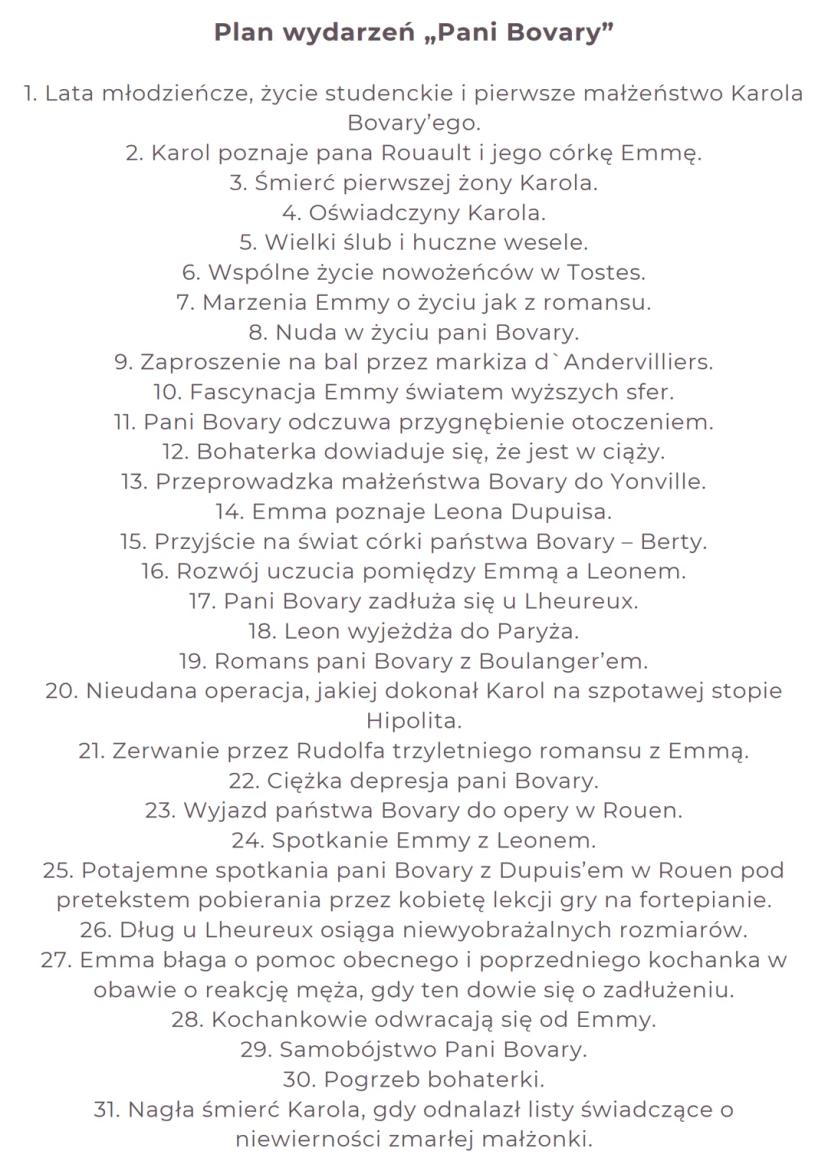 Plan wydarzeń „Pani Bovary”

1. Lata młodzieńcze, życie studenckie i pierwsze małżeństwo Karola Bovary’ego.
2. Karol poznaje pana Rouault i jego córkę Emmę.
3. Śmierć pierwszej żony Karola.
4. Oświadczyny Karola.
5. Wielki ślub i huczne wesele.
6. Wspólne życie nowożeńców w Tostes.
7. Marzenia Emmy o życiu jak z romansu.
8. Nuda w życiu pani Bovary.
9. Zaproszenie na bal przez markiza d`Andervilliers.
10. Fascynacja Emmy światem wyższych sfer.
11. Pani Bovary odczuwa przygnębienie otoczeniem.
12. Bohaterka dowiaduje się, że jest w ciąży.
13. Przeprowadzka małżeństwa Bovary do Yonville.
14. Emma poznaje Leona Dupuisa.
15. Przyjście na świat córki państwa Bovary – Berty.
16. Rozwój uczucia pomiędzy Emmą a Leonem.
17. Pani Bovary zadłuża się u Lheureux.
18. Leon wyjeżdża do Paryża.
19. Romans pani Bovary z Boulanger’em.
20. Nieudana operacja, jakiej dokonał Karol na szpotawej stopie Hipolita.
21. Zerwanie przez Rudolfa trzyletniego romansu z Emmą.
22. Ciężka depresja pani Bovary.
23. Wyjazd państwa Bovary do opery w Rouen.
24. Spotkanie Emmy z Leonem.
25. Potajemne spotkania pani Bovary z Dupuis’em w Rouen pod pretekstem pobierania przez kobietę lekcji gry na fortepianie.
26. Dług u Lheureux osiąga niewyobrażalnych rozmiarów.
27. Emma błaga o pomoc obecnego i poprzedniego kochanka w obawie o reakcję męża, gdy ten dowie się o zadłużeniu.
28. Kochankowie odwracają się od Emmy.
29. Samobójstwo Pani Bovary.
30. Pogrzeb bohaterki.
31. Nagła śmierć Karola, gdy odnalazł listy świadczące o niewierności zmarłej małżonki.